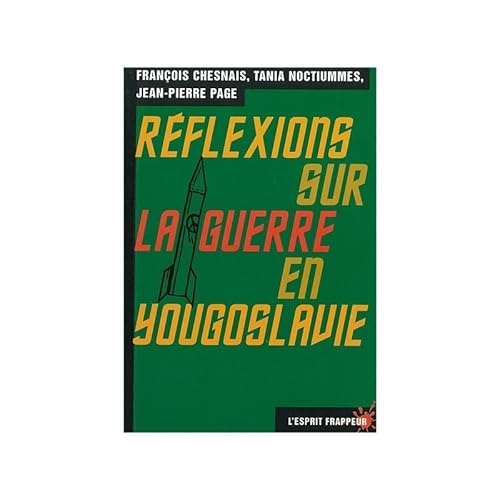 FRANÇOIS CHESNAIS, TANIA NOCTIUMMES, JEAN-PIERRE PAGE

RÉFLEXIONS SUR LA GUERRE EN YOUGOSLAVIE

L'ESPRIT FRAPPEUR